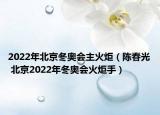 2022年北京冬奥会主火炬（陈春光 北京2022年冬奥会火炬手）